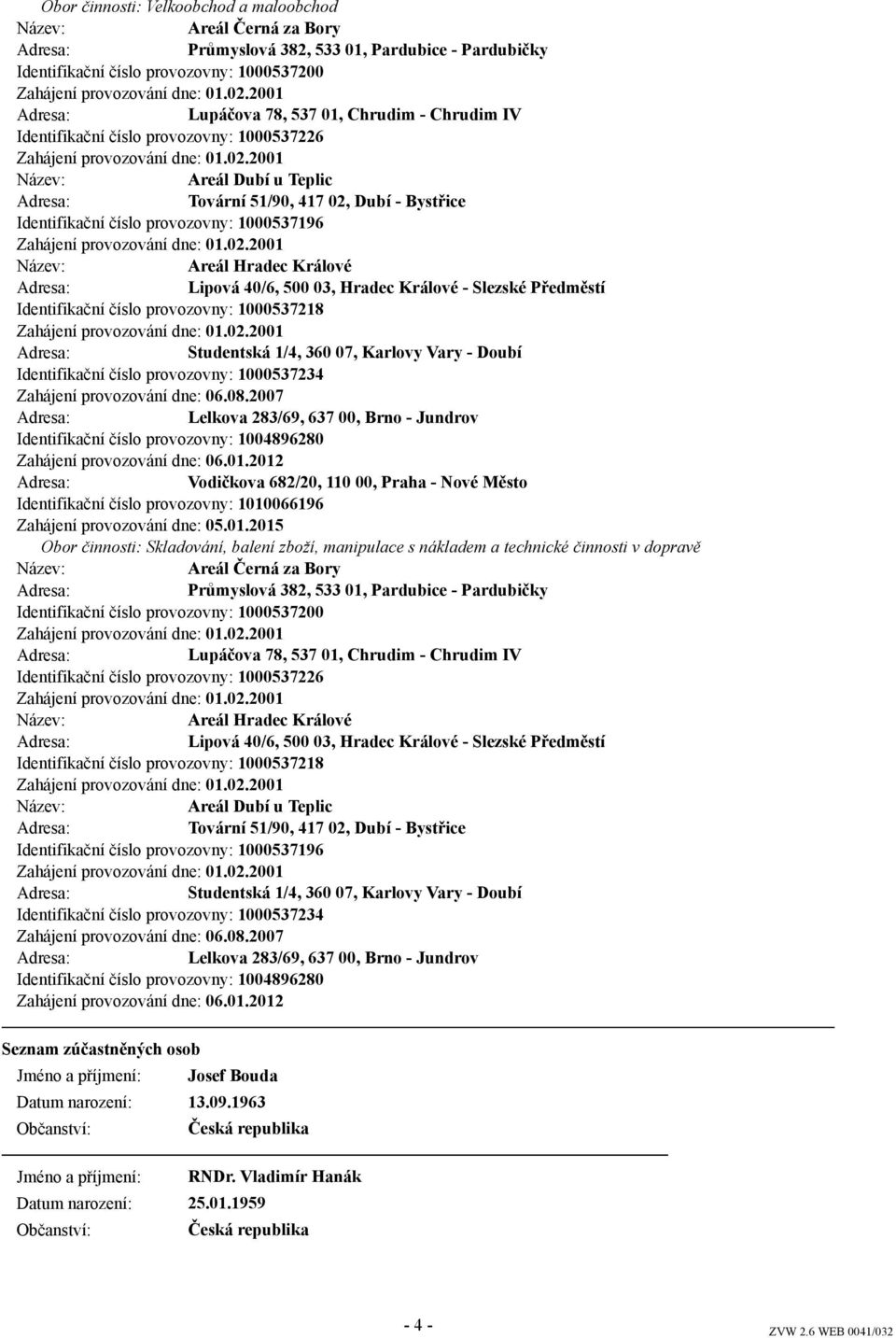 Obor činnosti: Velkoobchod a maloobchod
Název: Areál Černá za Bory
Adresa: Průmyslová 382, 533 01, Pardubice - Pardubičky
Identifikační číslo provozovny: 1000537200
Zahájení provozování dne: 01.02.2001
Adresa: Lupáčova 78, 537 01, Chrudim - Chrudim IV
Identifikační číslo provozovny: 1000537226
Zahájení provozování dne: 01.02.2001
Název: Areál Dubí u Teplic
Adresa: Tovární 51/90, 417 02, Dubí - Bystřice
Identifikační číslo provozovny: 1000537196
Zahájení provozování dne: 01.02.2001
Název: Areál Hradec Králové
Adresa: Lipová 40/6, 500 03, Hradec Králové - Slezské Předměstí
Identifikační číslo provozovny: 1000537218
Zahájení provozování dne: 01.02.2001
Adresa: Studentská 1/4, 360 07, Karlovy Vary - Doubí
Identifikační číslo provozovny: 1000537234
Zahájení provozování dne: 06.08.2007
Adresa: Lelkova 283/69, 637 00, Brno - Jundrov
Identifikační číslo provozovny: 1004896280
Zahájení provozování dne: 06.01.2012
Adresa: Vodičkova 682/20, 110 00, Praha - Nové Město
Identifikační číslo provozovny: 1010066196
Zahájení provozování dne: 05.01.2015
Obor činnosti: Skladování, balení zboží, manipulace s nákladem a technické činnosti v dopravě
Název: Areál Černá za Bory
Adresa: Průmyslová 382, 533 01, Pardubice - Pardubičky
Identifikační číslo provozovny: 1000537200
Zahájení provozování dne: 01.02.2001
Adresa: Lupáčova 78, 537 01, Chrudim - Chrudim IV
Identifikační číslo provozovny: 1000537226
Zahájení provozování dne: 01.02.2001
Název: Areál Hradec Králové
Adresa: Lipová 40/6, 500 03, Hradec Králové - Slezské Předměstí
Identifikační číslo provozovny: 1000537218
Zahájení provozování dne: 01.02.2001
Název: Areál Dubí u Teplic
Adresa: Tovární 51/90, 417 02, Dubí - Bystřice
Identifikační číslo provozovny: 1000537196
Zahájení provozování dne: 01.02.2001
Adresa: Studentská 1/4, 360 07, Karlovy Vary - Doubí
Identifikační číslo provozovny: 1000537234
Zahájení provozování dne: 06.08.2007
Adresa: Lelkova 283/69, 637 00, Brno - Jundrov
Identifikační číslo provozovny: 1004896280
Zahájení provozování dne: 06.01.2012

Seznam zúčastněných osob
Jméno a příjmení: Josef Bouda
Datum narození: 13.09.1963
Občanství: Česká republika

Jméno a příjmení: RNDr. Vladimír Hanák
Datum narození: 25.01.1959
Občanství: Česká republika

- 4 -
ZVW 2.6 WEB 0041/032